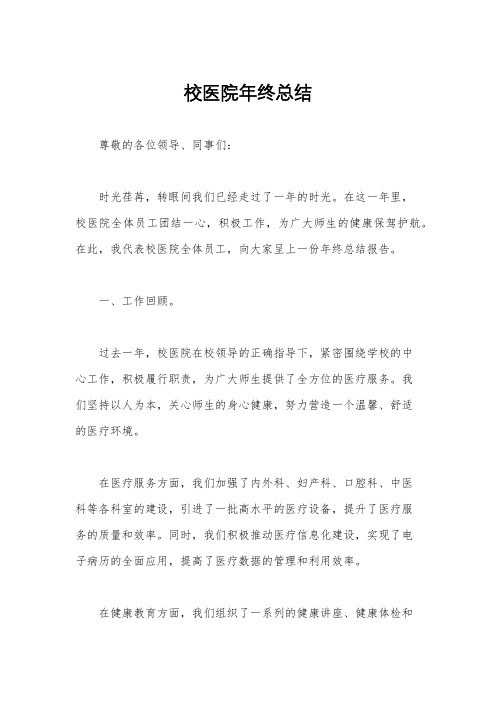 校医院年终总结

尊敬的各位领导、同事们：

时光荏苒，转眼间我们已经走过了一年的时光。在这一年里，校医院全体员工团结一心，积极工作，为广大师生的健康保驾护航。在此，我代表校医院全体员工，向大家呈上一份年终总结报告。

一、工作回顾。

过去一年，校医院在校领导的正确指导下，紧密围绕学校的中心工作，积极履行职责，为广大师生提供了全方位的医疗服务。我们坚持以人为本，关心师生的身心健康，努力营造一个温馨、舒适的医疗环境。

在医疗服务方面，我们加强了内外科、妇产科、口腔科、中医科等各科室的建设，引进了一批高水平的医疗设备，提升了医疗服务的质量和效率。同时，我们积极推动医疗信息化建设，实现了电子病历的全面应用，提高了医疗数据的管理和利用效率。

在健康教育方面，我们组织了一系列的健康讲座、健康体检和